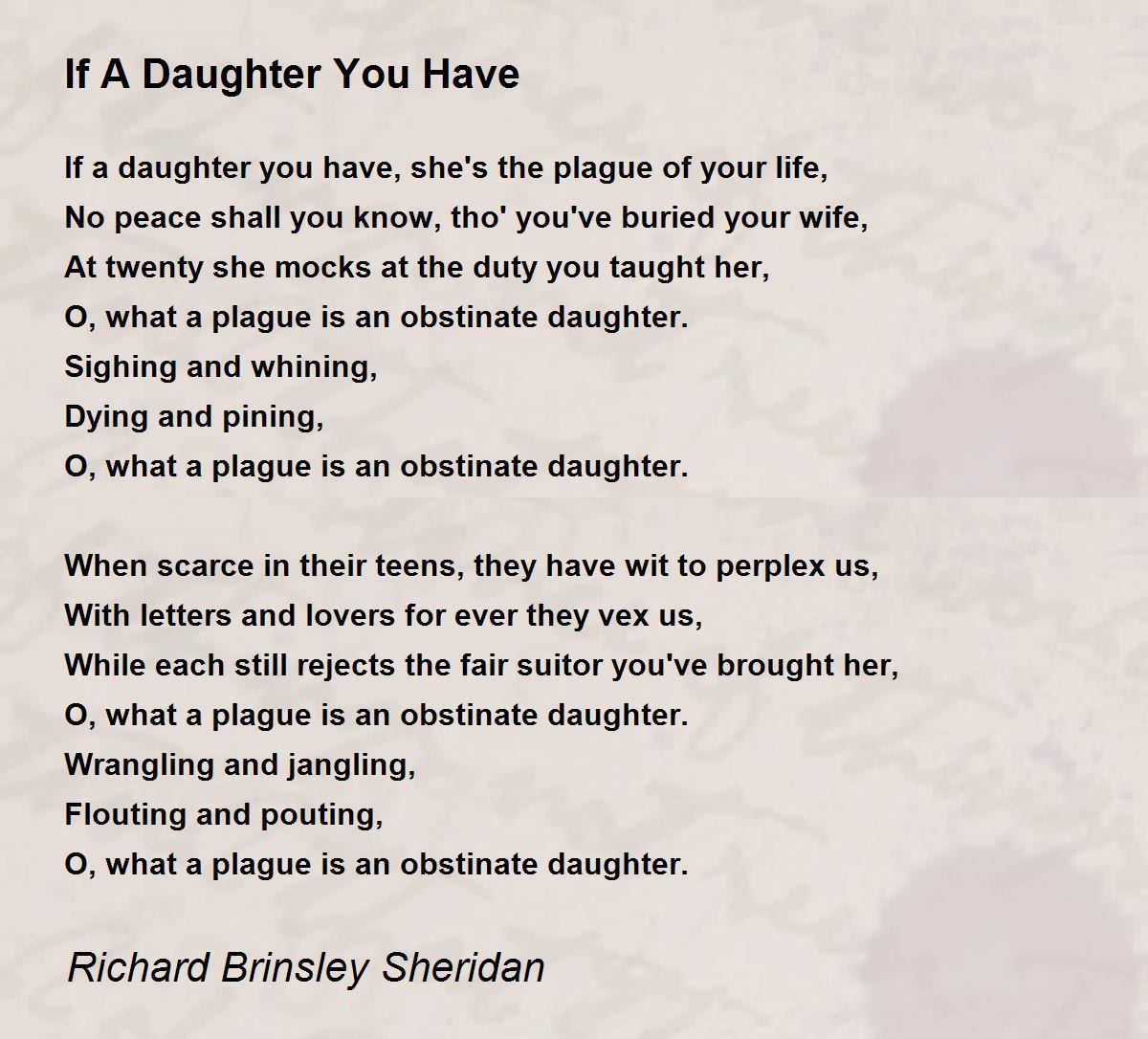 If A Daughter You Have

If a daughter you have, she's the plague of your life,
No peace shall you know, tho' you've buried your wife,
At twenty she mocks at the duty you taught her,
O, what a plague is an obstinate daughter.
Sighing and whining,
Dying and pining,
O, what a plague is an obstinate daughter.

When scarce in their teens, they have wit to perplex us,
With letters and lovers for ever they vex us,
While each still rejects the fair suitor you've brought her,
O, what a plague is an obstinate daughter.
Wrangling and jangling,
Flouting and pouting,
O, what a plague is an obstinate daughter.

Richard Brinsley Sheridan